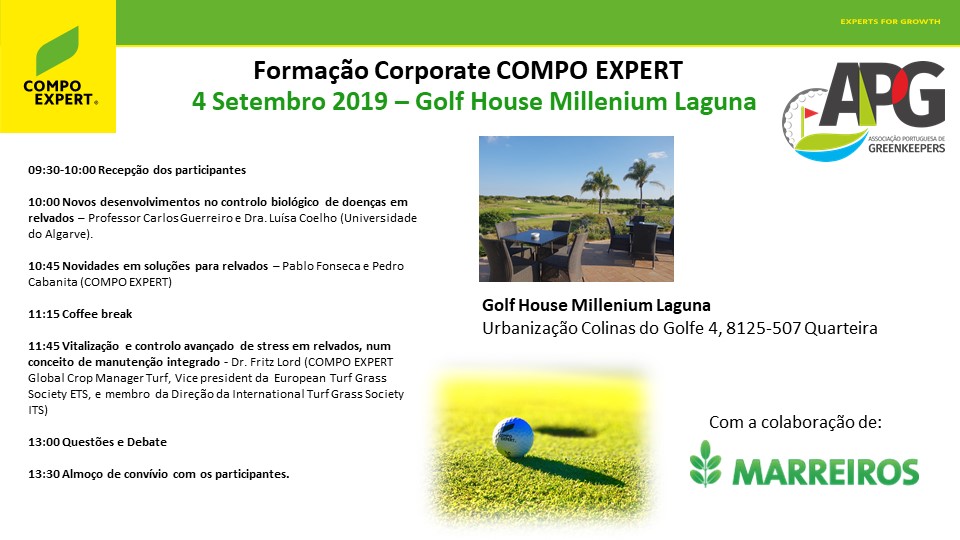 COMPO EXPERT.

EXPERTS FOR GROWTH

Formação Corporate COMPO EXPERT
4 Setembro 2019 – Golf House Millenium Laguna

APG
ASSOCIAÇÃO PORTUGUESA DE GREENKEEPERS

09:30-10:00 Recepção dos participantes

10:00 Novos desenvolvimentos no controlo biológico de doenças em relvados – Professor Carlos Guerreiro e Dra. Luísa Coelho (Universidade do Algarve).

10:45 Novidades em soluções para relvados – Pablo Fonseca e Pedro Cabanita (COMPO EXPERT)

11:15 Coffee break

11:45 Vitalização e controlo avançado de stress em relvados, num conceito de manutenção integrado - Dr. Fritz Lord (COMPO EXPERT Global Crop Manager Turf, Vice president da European Turf Grass Society ETS, e membro da Direção da International Turf Grass Society ITS)

13:00 Questões e Debate

13:30 Almoço de convívio com os participantes.

Golf House Millenium Laguna
Urbanização Colinas do Golfe 4, 8125-507 Quarteira

Com a colaboração de:

MARREIROS